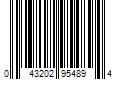 0 43202 95489 4